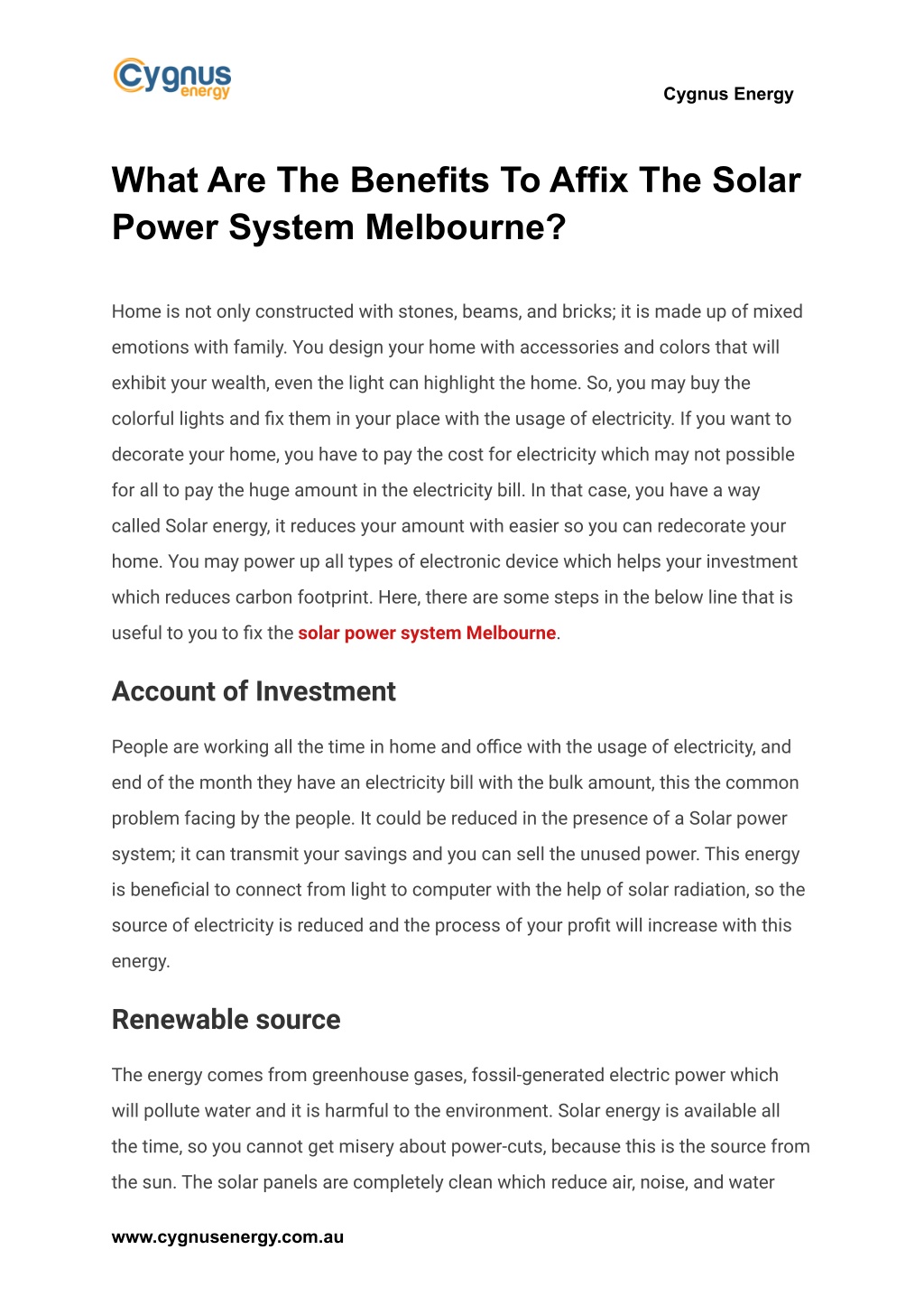 Cygnus energy

Cygnus Energy

What Are The Benefits To Affix The Solar Power System Melbourne?

Home is not only constructed with stones, beams, and bricks; it is made up of mixed emotions with family. You design your home with accessories and colors that will exhibit your wealth, even the light can highlight the home. So, you may buy the colorful lights and fix them in your place with the usage of electricity. If you want to decorate your home, you have to pay the cost for electricity which may not possible for all to pay the huge amount in the electricity bill. In that case, you have a way called Solar energy, it reduces your amount with easier so you can redecorate your home. You may power up all types of electronic device which helps your investment which reduces carbon footprint. Here, there are some steps in the below line that is useful to you to fix the solar power system Melbourne.

Account of Investment

People are working all the time in home and office with the usage of electricity, and end of the month they have an electricity bill with the bulk amount, this the common problem facing by the people. It could be reduced in the presence of a Solar power system; it can transmit your savings and you can sell the unused power. This energy is beneficial to connect from light to computer with the help of solar radiation, so the source of electricity is reduced and the process of your profit will increase with this energy.

Renewable source

The energy comes from greenhouse gases, fossil-generated electric power which will pollute water and it is harmful to the environment. Solar energy is available all the time, so you cannot get misery about power-cuts, because this is the source from the sun. The solar panels are completely clean which reduce air, noise, and water

www.cygnusenergy.com.au